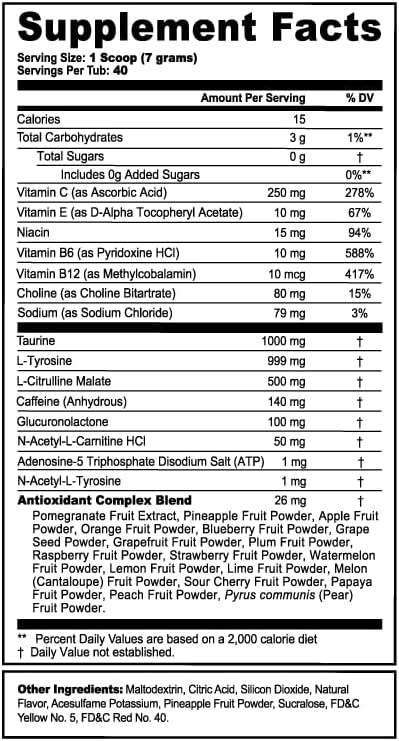 Supplement Facts

Serving Size: 1 Scoop (7 grams)
Servings Per Tub: 40

| | Amount Per Serving | % DV |
|---|---|---|
| Calories | 15 | |
| Total Carbohydrates | 3 g | 1%** |
| Total Sugars | 0 g | † |
| Includes 0g Added Sugars | | 0%** |
| Vitamin C (as Ascorbic Acid) | 250 mg | 278% |
| Vitamin E (as D-Alpha Tocopheryl Acetate) | 10 mg | 67% |
| Niacin | 15 mg | 94% |
| Vitamin B6 (as Pyridoxine HCl) | 10 mg | 588% |
| Vitamin B12 (as Methylcobalamin) | 10 mcg | 417% |
| Choline (as Choline Bitartrate) | 80 mg | 15% |
| Sodium (as Sodium Chloride) | 79 mg | 3% |
| Taurine | 1000 mg | † |
| L-Tyrosine | 999 mg | † |
| L-Citrulline Malate | 500 mg | † |
| Caffeine (Anhydrous) | 140 mg | † |
| Glucuronolactone | 100 mg | † |
| N-Acetyl-L-Carnitine HCl | 50 mg | † |
| Adenosine-5 Triphosphate Disodium Salt (ATP) | 1 mg | † |
| N-Acetyl-L-Tyrosine | 1 mg | † |
| Antioxidant Complex Blend | 26 mg | † |

Pomegranate Fruit Extract, Pineapple Fruit Powder, Apple Fruit Powder, Orange Fruit Powder, Blueberry Fruit Powder, Grape Seed Powder, Grapefruit Fruit Powder, Plum Fruit Powder, Raspberry Fruit Powder, Strawberry Fruit Powder, Watermelon Fruit Powder, Lemon Fruit Powder, Lime Fruit Powder, Melon (Cantaloupe) Fruit Powder, Sour Cherry Fruit Powder, Papaya Fruit Powder, Peach Fruit Powder, Pyrus communis (Pear) Fruit Powder.

** Percent Daily Values are based on a 2,000 calorie diet
† Daily Value not established.

Other Ingredients: Maltodextrin, Citric Acid, Silicon Dioxide, Natural Flavor, Acesulfame Potassium, Pineapple Fruit Powder, Sucralose, FD&C Yellow No. 5, FD&C Red No. 40.